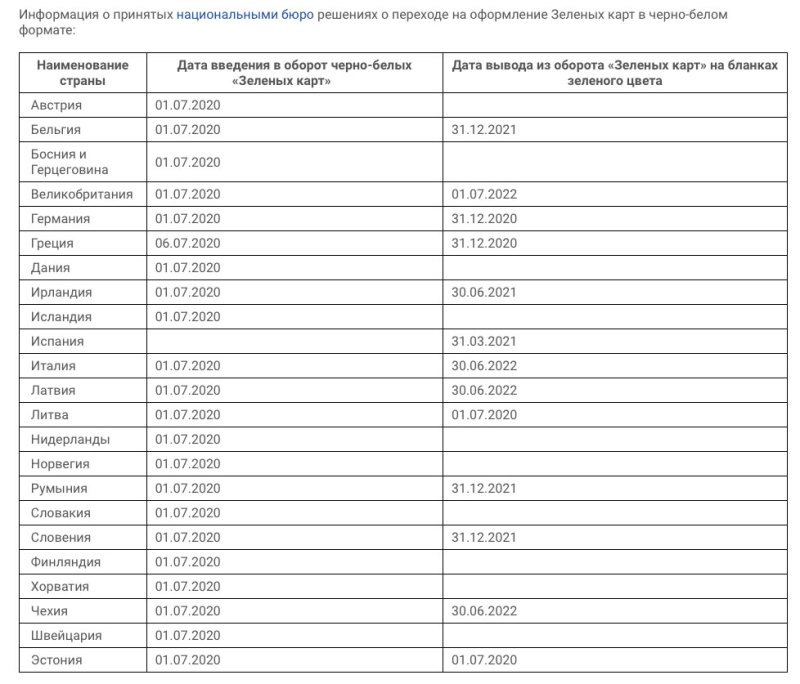 Информация о принятых национальными бюро решениях о переходе на оформление Зеленых карт в черно-белом формате:

| Наименование страны | Дата введения в оборот черно-белых «Зеленых карт» | Дата вывода из оборота «Зеленых карт» на бланках зеленого цвета |
|---|---|---|
| Австрия | 01.07.2020 | |
| Бельгия | 01.07.2020 | 31.12.2021 |
| Босния и Герцеговина | 01.07.2020 | |
| Великобритания | 01.07.2020 | 01.07.2022 |
| Германия | 01.07.2020 | 31.12.2020 |
| Греция | 06.07.2020 | 31.12.2020 |
| Дания | 01.07.2020 | |
| Ирландия | 01.07.2020 | 30.06.2021 |
| Исландия | 01.07.2020 | |
| Испания | | 31.03.2021 |
| Италия | 01.07.2020 | 30.06.2022 |
| Латвия | 01.07.2020 | 30.06.2022 |
| Литва | 01.07.2020 | 01.07.2020 |
| Нидерланды | 01.07.2020 | |
| Норвегия | 01.07.2020 | |
| Румыния | 01.07.2020 | 31.12.2021 |
| Словакия | 01.07.2020 | |
| Словения | 01.07.2020 | 31.12.2021 |
| Финляндия | 01.07.2020 | |
| Хорватия | 01.07.2020 | |
| Чехия | 01.07.2020 | 30.06.2022 |
| Швейцария | 01.07.2020 | |
| Эстония | 01.07.2020 | 01.07.2020 |